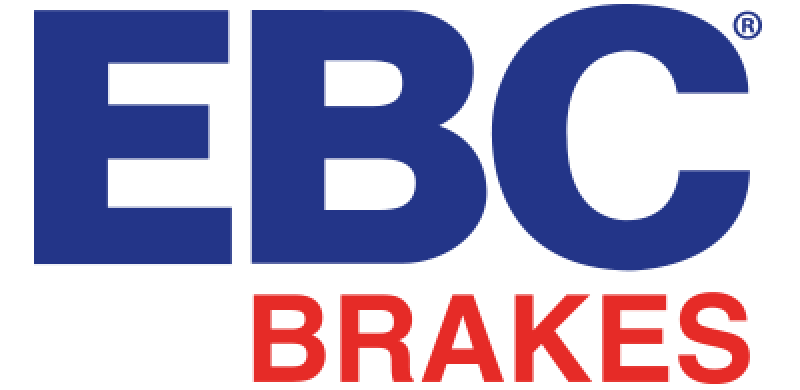 EBC®
BRAKES